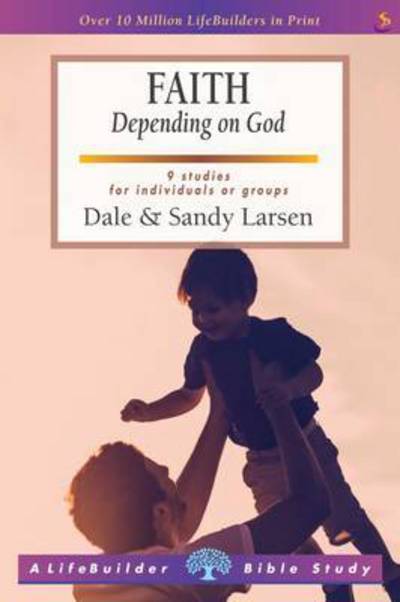 Over 10 Million LifeBuilders in Print

FAITH
Depending on God

9 studies
for individuals or groups

Dale & Sandy Larsen

A LifeBuilder Bible Study